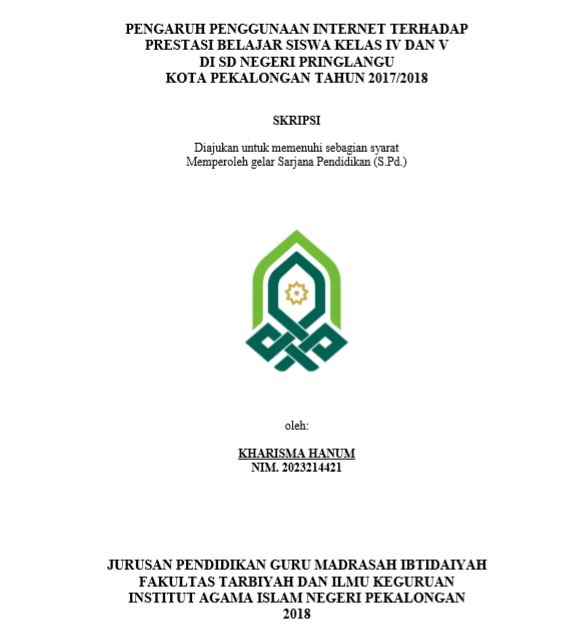 PENGARUH PENGGUNAAN INTERNET TERHADAP PRESTASI BELAJAR SISWA KELAS IV DAN V DI SD NEGERI PRINGLANGU KOTA PEKALONGAN TAHUN 2017/2018

SKRIPSI

Diajukan untuk memenuhi sebagian syarat Memperoleh gelar Sarjana Pendidikan (S.Pd.)

oleh:

KHARISMA HANUM
NIM. 2023214421

JURUSAN PENDIDIKAN GURU MADRASAH IBTIDAIYAH
FAKULTAS TARBIYAH DAN ILMU KEGURUAN
INSTITUT AGAMA ISLAM NEGERI PEKALONGAN
2018